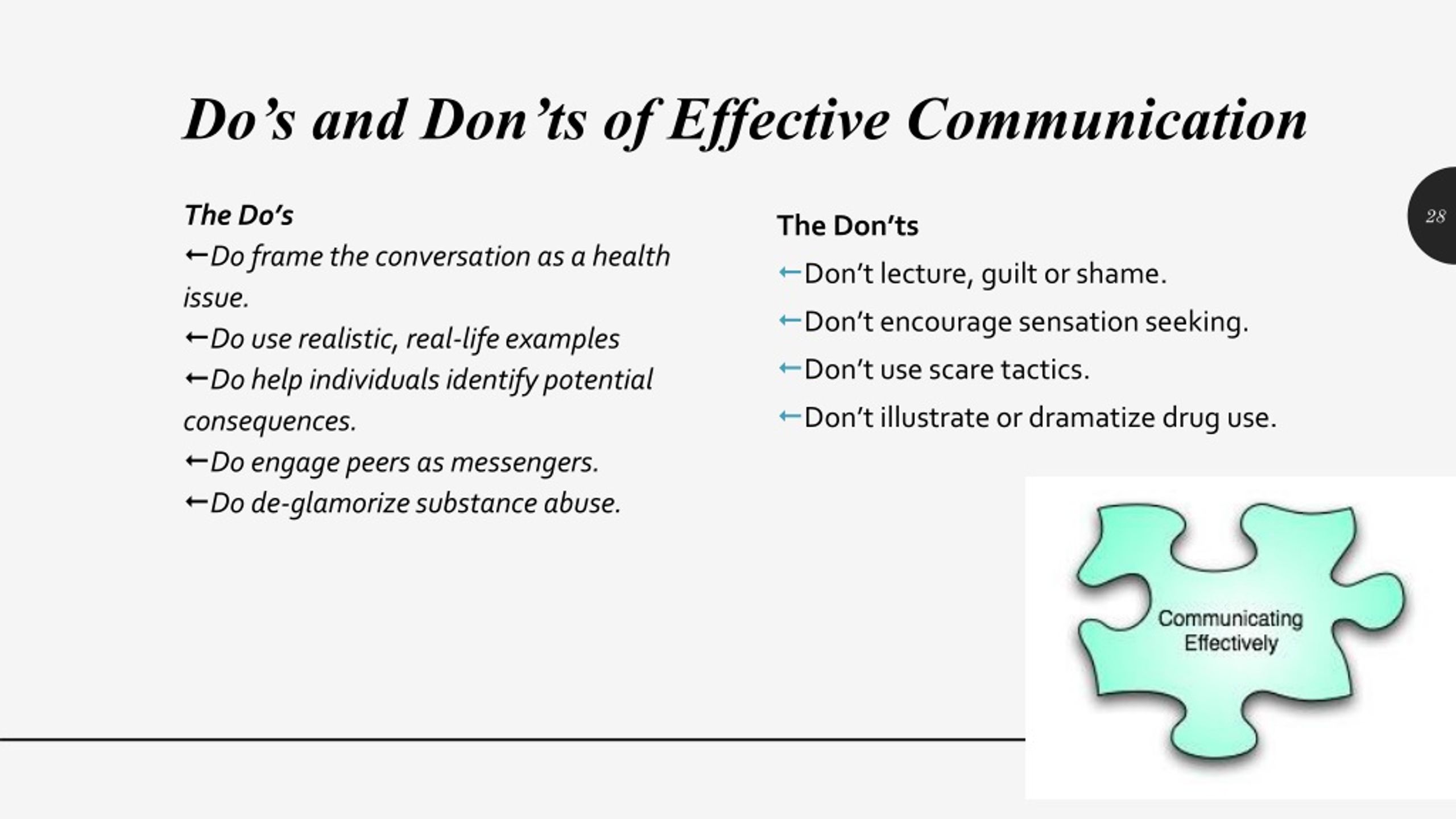 Do’s and Don’ts of Effective Communication

28

The Do’s

←Do frame the conversation as a health issue.

←Do use realistic, real-life examples

←Do help individuals identify potential consequences.

←Do engage peers as messengers.

←Do de-glamorize substance abuse.

The Don’ts

←Don’t lecture, guilt or shame.

←Don’t encourage sensation seeking.

←Don’t use scare tactics.

←Don’t illustrate or dramatize drug use.

Communicating Effectively